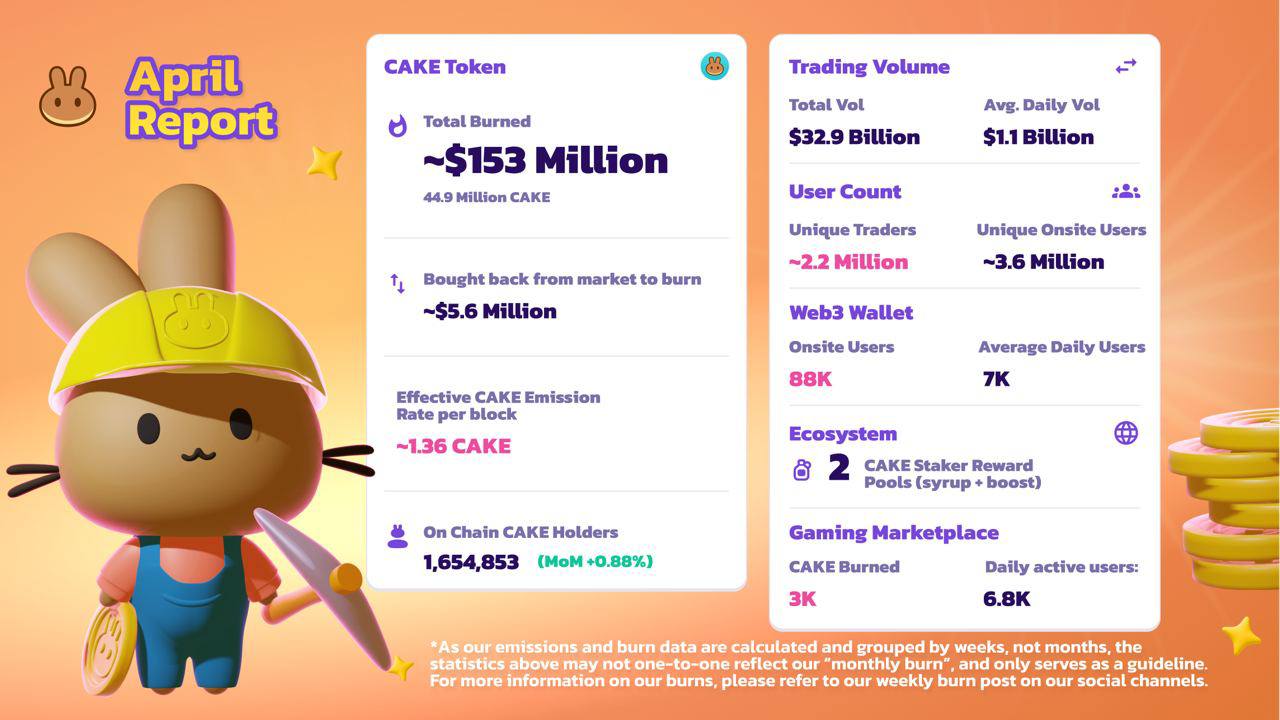 April Report

CAKE Token

Total Burned
~$153 Million
44.9 Million CAKE

Bought back from market to burn
~$5.6 Million

Effective CAKE Emission Rate per block
~1.36 CAKE

On Chain CAKE Holders
1,654,853 (MoM +0.88%)

Trading Volume
Total Vol
$32.9 Billion
Avg. Daily Vol
$1.1 Billion

User Count
Unique Traders
~2.2 Million
Unique Onsite Users
~3.6 Million

Web3 Wallet
Onsite Users
88K
Average Daily Users
7K

Ecosystem
2 CAKE Staker Reward Pools (syrup + boost)

Gaming Marketplace
CAKE Burned
3K
Daily active users:
6.8K

*As our emissions and burn data are calculated and grouped by weeks, not months, the statistics above may not one-to-one reflect our "monthly burn", and only serves as a guideline. For more information on our burns, please refer to our weekly burn post on our social channels.